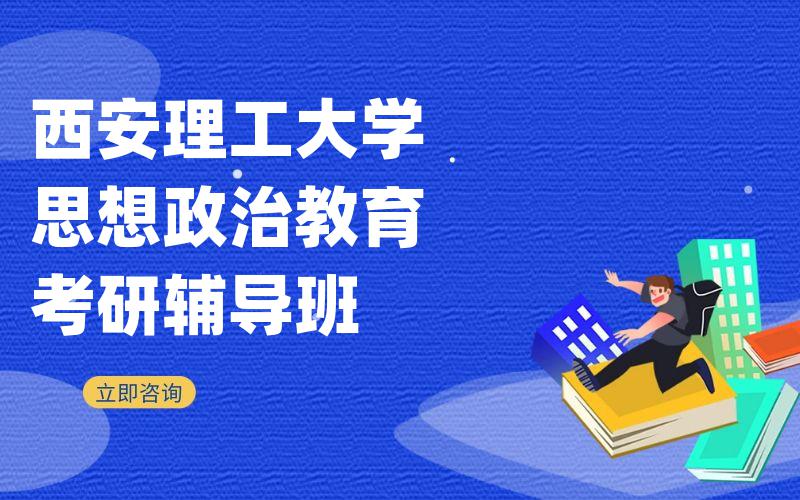 西安理工大学
思想政治教育
考研辅导班

立即咨询